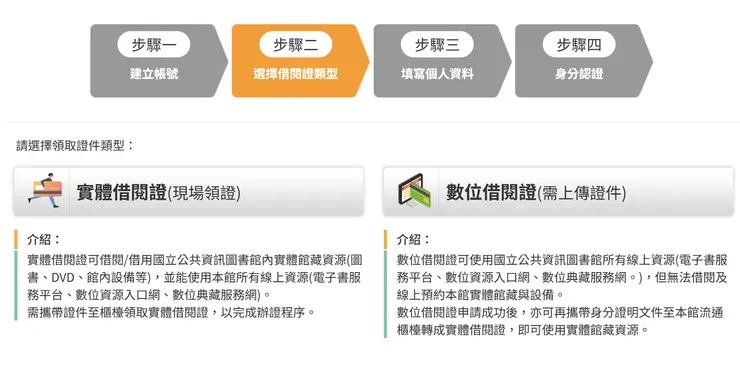 步驟一
建立帳號

步驟二
選擇借閱證類型

步驟三
填寫個人資料

步驟四
身分認證

請選擇領取證件類型：

實體借閱證(現場領證)

介紹：
實體借閱證可借閱/借用國立公共資訊圖書館內實體館藏資源(圖書、DVD、館內設備等)，並能使用本館所有線上資源(電子書服務平台、數位資源入口網、數位典藏服務網)。
需攜帶證件至櫃檯領取實體借閱證，以完成辦證程序。

數位借閱證(需上傳證件)

介紹：
數位借閱證可使用國立公共資訊圖書館所有線上資源(電子書服務平台、數位資源入口網、數位典藏服務網。)，但無法借閱及線上預約本館實體館藏與設備。
數位借閱證申請成功後，亦可再攜帶身分證明文件至本館流通櫃檯轉成實體借閱證，即可使用實體館藏資源。